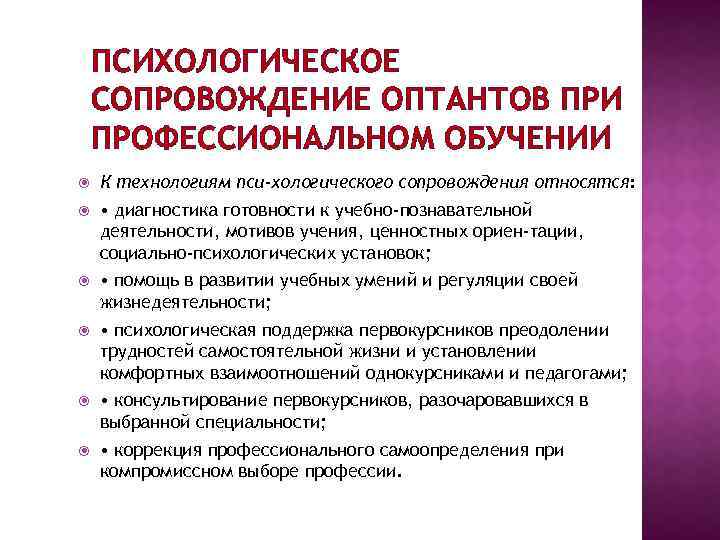 ПСИХОЛОГИЧЕСКОЕ СОПРОВОЖДЕНИЕ ОПТАНТОВ ПРИ ПРОФЕССИОНАЛЬНОМ ОБУЧЕНИИ

К технологиям пси-хологического сопровождения относятся:

• диагностика готовности к учебно-познавательной деятельности, мотивов учения, ценностных ориен-тации, социально-психологических установок;

• помощь в развитии учебных умений и регуляции своей жизнедеятельности;

• психологическая поддержка первокурсников преодолении трудностей самостоятельной жизни и установлении комфортных взаимоотношений однокурсниками и педагогами;

• консультирование первокурсников, разочаровавшихся в выбранной специальности;

• коррекция профессионального самоопределения при компромиссном выборе профессии.